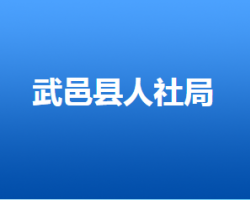 武邑县人社局